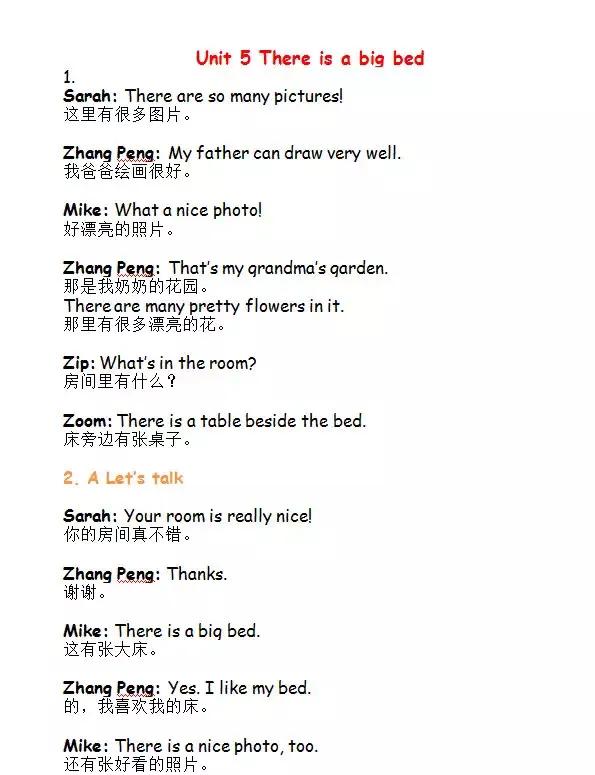 Unit 5 There is a big bed

1.

Sarah: There are so many pictures!
这里有很多图片。

Zhang Peng: My father can draw very well.
我爸爸绘画很好。

Mike: What a nice photo!
好漂亮的照片。

Zhang Peng: That's my grandma's garden.
那是我奶奶的花园。
There are many pretty flowers in it.
那里有很多漂亮的花。

Zip: What's in the room?
房间里有什么？

Zoom: There is a table beside the bed.
床旁边有张桌子。

2. A Let's talk

Sarah: Your room is really nice!
你的房间真不错。

Zhang Peng: Thanks.
谢谢。

Mike: There is a big bed.
这有张大床。

Zhang Peng: Yes. I like my bed.
的，我喜欢我的床。

Mike: There is a nice photo, too.
还有张好看的照片。